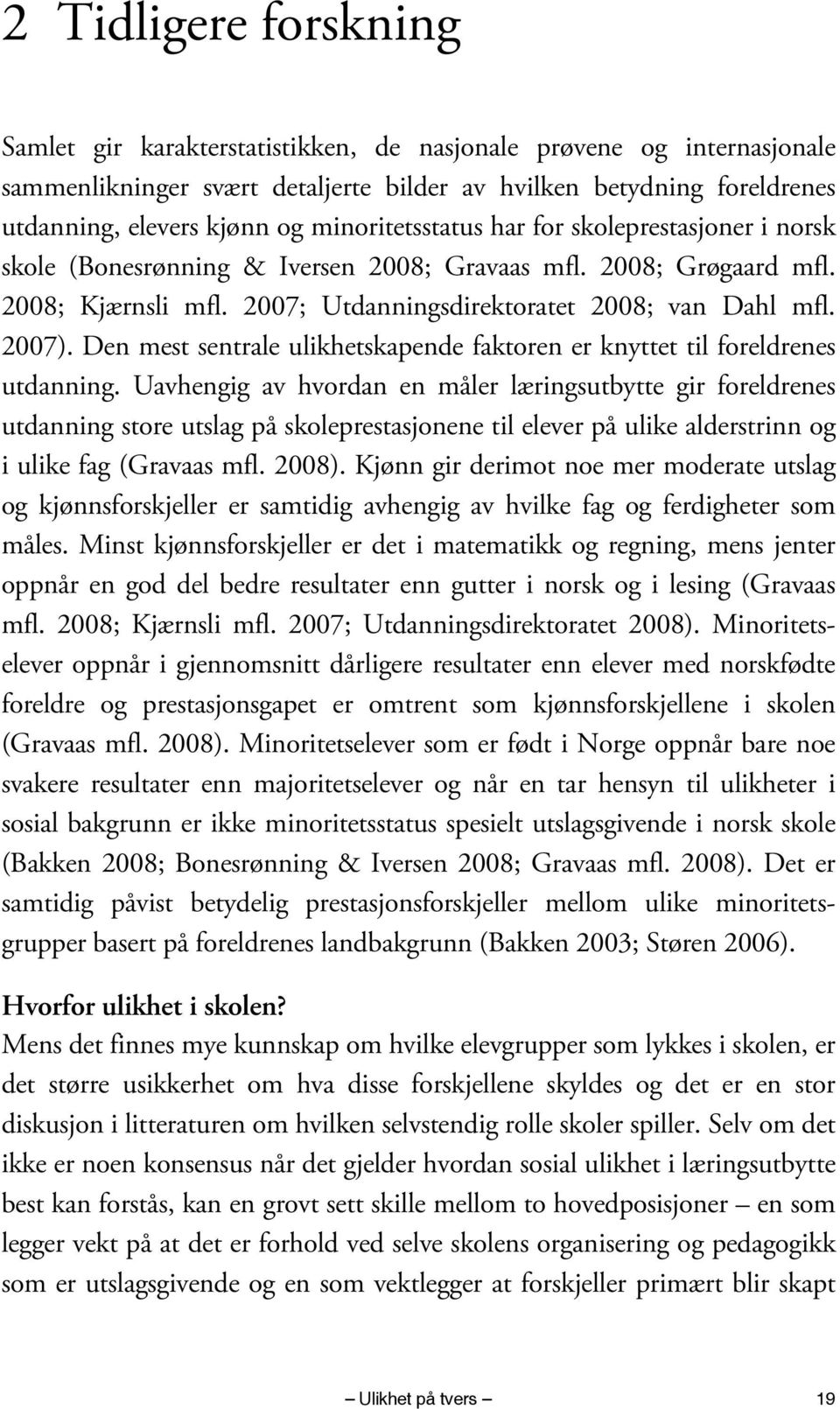 2 Tidligere forskning

Samlet gir karakterstatistikken, de nasjonale prøvene og internasjonale sammenlikninger svært detaljerte bilder av hvilken betydning foreldrenes utdanning, elevers kjønn og minoritetsstatus har for skoleprestasjoner i norsk skole (Bonesrønning & Iversen 2008; Gravaas mfl. 2008; Grøgaard mfl. 2008; Kjærnsli mfl. 2007; Utdanningsdirektoratet 2008; van Dahl mfl. 2007). Den mest sentrale ulikhetskapende faktoren er knyttet til foreldrenes utdanning. Uavhengig av hvordan en måler læringsutbytte gir foreldrenes utdanning store utslag på skoleprestasjonene til elever på ulike alderstrinn og i ulike fag (Gravaas mfl. 2008). Kjønn gir derimot noe mer moderate utslag og kjønnsforskjeller er samtidig avhengig av hvilke fag og ferdigheter som måles. Minst kjønnsforskjeller er det i matematikk og regning, mens jenter oppnår en god del bedre resultater enn gutter i norsk og i lesing (Gravaas mfl. 2008; Kjærnsli mfl. 2007; Utdanningsdirektoratet 2008). Minoritetselever oppnår i gjennomsnitt dårligere resultater enn elever med norskfødte foreldre og prestasjonsgapet er omtrent som kjønnsforskjellene i skolen (Gravaas mfl. 2008). Minoritetselever som er født i Norge oppnår bare noe svakere resultater enn majoritetselever og når en tar hensyn til ulikheter i sosial bakgrunn er ikke minoritetsstatus spesielt utslagsgivende i norsk skole (Bakken 2008; Bonesrønning & Iversen 2008; Gravaas mfl. 2008). Det er samtidig påvist betydelig prestasjonsforskjeller mellom ulike minoritetsgrupper basert på foreldrenes landbakgrunn (Bakken 2003; Støren 2006).

Hvorfor ulikhet i skolen?
Mens det finnes mye kunnskap om hvilke elevgrupper som lykkes i skolen, er det større usikkerhet om hva disse forskjellene skyldes og det er en stor diskusjon i litteraturen om hvilken selvstendig rolle skoler spiller. Selv om det ikke er noen konsensus når det gjelder hvordan sosial ulikhet i læringsutbytte best kan forstås, kan en grovt sett skille mellom to hovedposisjoner – en som legger vekt på at det er forhold ved selve skolens organisering og pedagogikk som er utslagsgivende og en som vektlegger at forskjeller primært blir skapt

– Ulikhet på tvers – 19